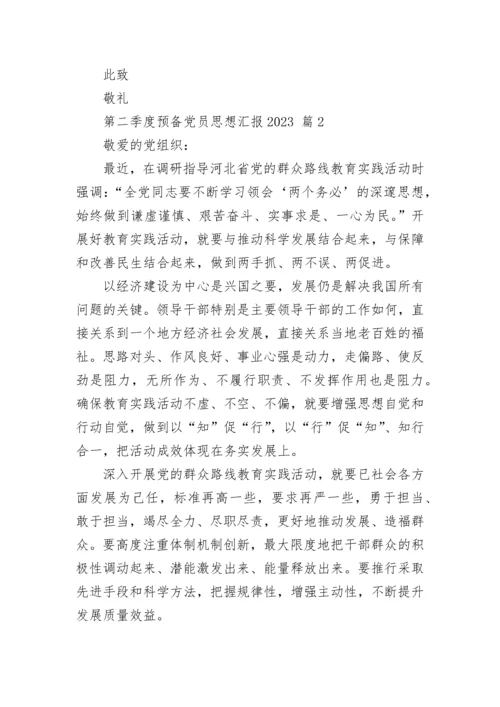 此致

敬礼

第二季度预备党员思想汇报 2023 篇 2

敬爱的党组织：

最近，在调研指导河北省党的群众路线教育实践活动时强调：“全党同志要不断学习领会‘两个务必’的深邃思想，始终做到谦虚谨慎、艰苦奋斗、实事求是、一心为民。”开展好教育实践活动，就要与推动科学发展结合起来，与保障和改善民生结合起来，做到两手抓、两不误、两促进。

以经济建设为中心是兴国之要，发展仍是解决我国所有问题的关键。领导干部特别是主要领导干部的工作如何，直接关系到一个地方经济社会发展，直接关系当地老百姓的福祉。思路对头、作风良好、事业心强是动力，走偏路、使反劲是阻力，无所作为、不履行职责、不发挥作用也是阻力。确保教育实践活动不虚、不空、不偏，就要增强思想自觉和行动自觉，做到以“知”促“行”，以“行”促“知”、知行合一，把活动成效体现在务实发展上。

深入开展党的群众路线教育实践活动，就要已社会各方面发展为己任，标准再高一些，要求再严一些，勇于担当、敢于担当，竭尽全力、尽职尽责，更好地推动发展、造福群众。要高度注重体制机制创新，最大限度地把干部群众的积极性调动起来、潜能激发出来、能量释放出来。要推行采取先进手段和科学方法，把握规律性，增强主动性，不断提升发展质量效益。